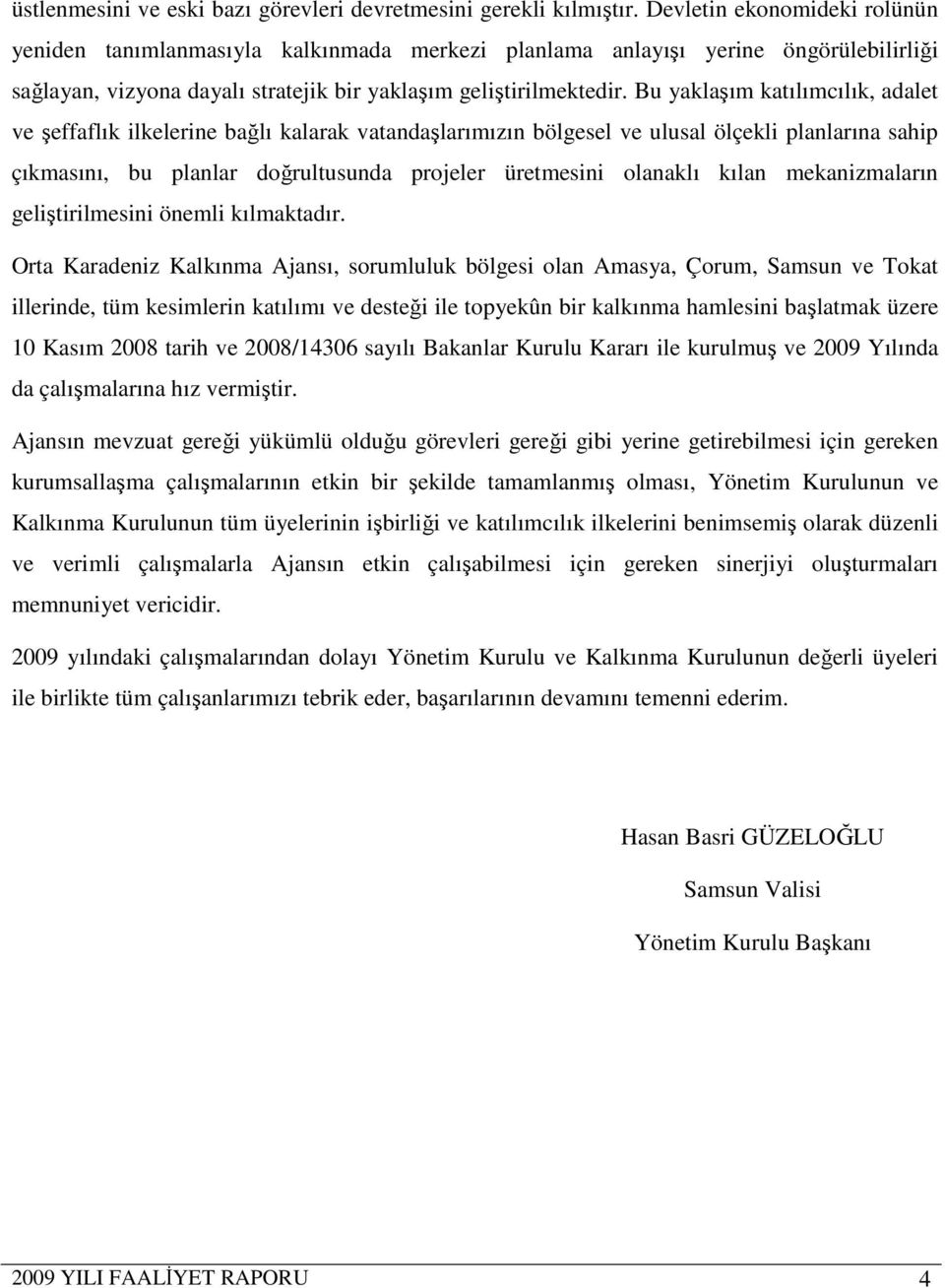 üstlenmesini ve eski bazı görevleri devretmesini gerekli kılmıştır. Devletin ekonomideki rolünün yeniden tanımlanmasıyla kalkınmada merkezi planlama anlayışı yerine öngörülebilirliği sağlayan, vizyona dayalı stratejik bir yaklaşım geliştirilmektedir. Bu yaklaşım katılımcılık, adalet ve şeffaflık ilkelerine bağlı kalarak vatandaşlarımızın bölgesel ve ulusal ölçekli planlarına sahip çıkmasını, bu planlar doğrultusunda projeler üretmesini olanaklı kılan mekanizmaların geliştirilmesini önemli kılmaktadır.

Orta Karadeniz Kalkınma Ajansı, sorumluluk bölgesi olan Amasya, Çorum, Samsun ve Tokat illerinde, tüm kesimlerin katılımı ve desteği ile topyekûn bir kalkınma hamlesini başlatmak üzere 10 Kasım 2008 tarih ve 2008/14306 sayılı Bakanlar Kurulu Kararı ile kurulmuş ve 2009 Yılında da çalışmalarına hız vermiştir.

Ajansın mevzuat gereği yükümlü olduğu görevleri gereği gibi yerine getirebilmesi için gereken kurumsallaşma çalışmalarının etkin bir şekilde tamamlanmış olması, Yönetim Kurulunun ve Kalkınma Kurulunun tüm üyelerinin işbirliği ve katılımcılık ilkelerini benimsemiş olarak düzenli ve verimli çalışmalarla Ajansın etkin çalışabilmesi için gereken sinerjiyi oluşturmaları memnuniyet vericidir.

2009 yılındaki çalışmalarından dolayı Yönetim Kurulu ve Kalkınma Kurulunun değerli üyeleri ile birlikte tüm çalışanlarımızı tebrik eder, başarılarının devamını temenni ederim.

Hasan Basri GÜZELOĞLU

Samsun Valisi

Yönetim Kurulu Başkanı

2009 YILI FAALİYET RAPORU 4